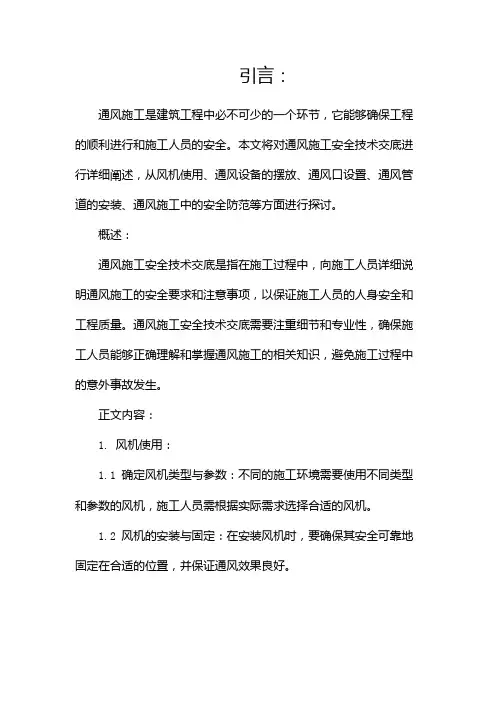 引言：

通风施工是建筑工程中必不可少的一个环节，它能够确保工程的顺利进行和施工人员的安全。本文将对通风施工安全技术交底进行详细阐述，从风机使用、通风设备的摆放、通风口设置、通风管道的安装、通风施工中的安全防范等方面进行探讨。

概述：

通风施工安全技术交底是指在施工过程中，向施工人员详细说明通风施工的安全要求和注意事项，以保证施工人员的人身安全和工程质量。通风施工安全技术交底需要注重细节和专业性，确保施工人员能够正确理解和掌握通风施工的相关知识，避免施工过程中的意外事故发生。

正文内容：

1. 风机使用：

1.1 确定风机类型与参数：不同的施工环境需要使用不同类型和参数的风机，施工人员需根据实际需求选择合适的风机。

1.2 风机的安装与固定：在安装风机时，要确保其安全可靠地固定在合适的位置，并保证通风效果良好。